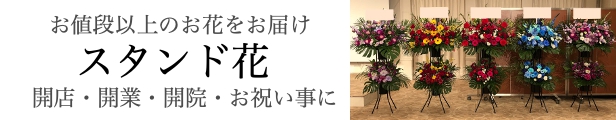 お値段以上のお花をお届け

スタンド花

開店・開業・開院・お祝い事に